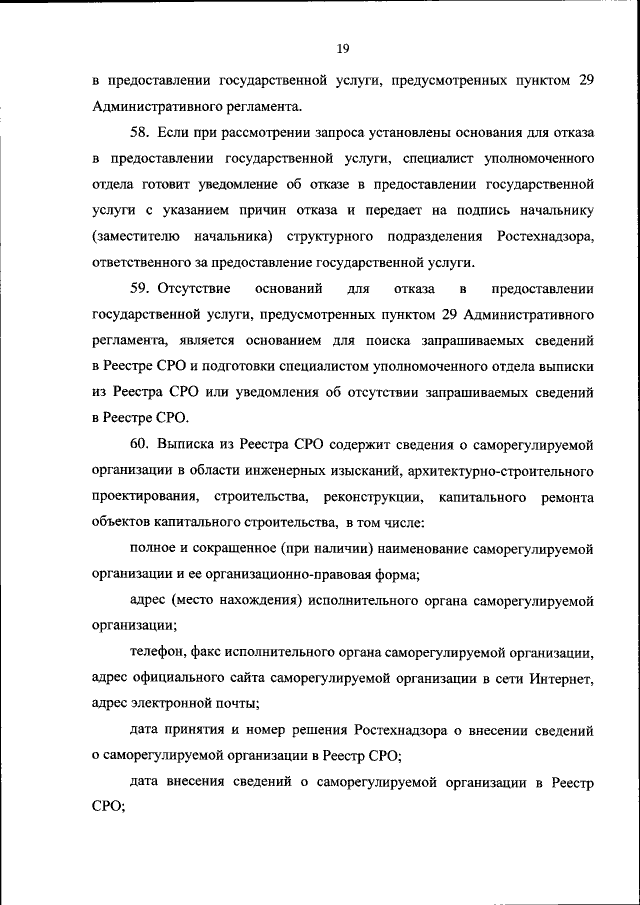 19

в предоставлении государственной услуги, предусмотренных пунктом 29 Административного регламента.

58. Если при рассмотрении запроса установлены основания для отказа в предоставлении государственной услуги, специалист уполномоченного отдела готовит уведомление об отказе в предоставлении государственной услуги с указанием причин отказа и передает на подпись начальнику (заместителю начальника) структурного подразделения Ростехнадзора, ответственного за предоставление государственной услуги.

59. Отсутствие оснований для отказа в предоставлении государственной услуги, предусмотренных пунктом 29 Административного регламента, является основанием для поиска запрашиваемых сведений в Реестре СРО и подготовки специалистом уполномоченного отдела выписки из Реестра СРО или уведомления об отсутствии запрашиваемых сведений в Реестре СРО.

60. Выписка из Реестра СРО содержит сведения о саморегулируемой организации в области инженерных изысканий, архитектурно-строительного проектирования, строительства, реконструкции, капитального ремонта объектов капитального строительства, в том числе:

полное и сокращенное (при наличии) наименование саморегулируемой организации и ее организационно-правовая форма;

адрес (место нахождения) исполнительного органа саморегулируемой организации;

телефон, факс исполнительного органа саморегулируемой организации, адрес официального сайта саморегулируемой организации в сети Интернет, адрес электронной почты;

дата принятия и номер решения Ростехнадзора о внесении сведений о саморегулируемой организации в Реестр СРО;

дата внесения сведений о саморегулируемой организации в Реестр СРО;